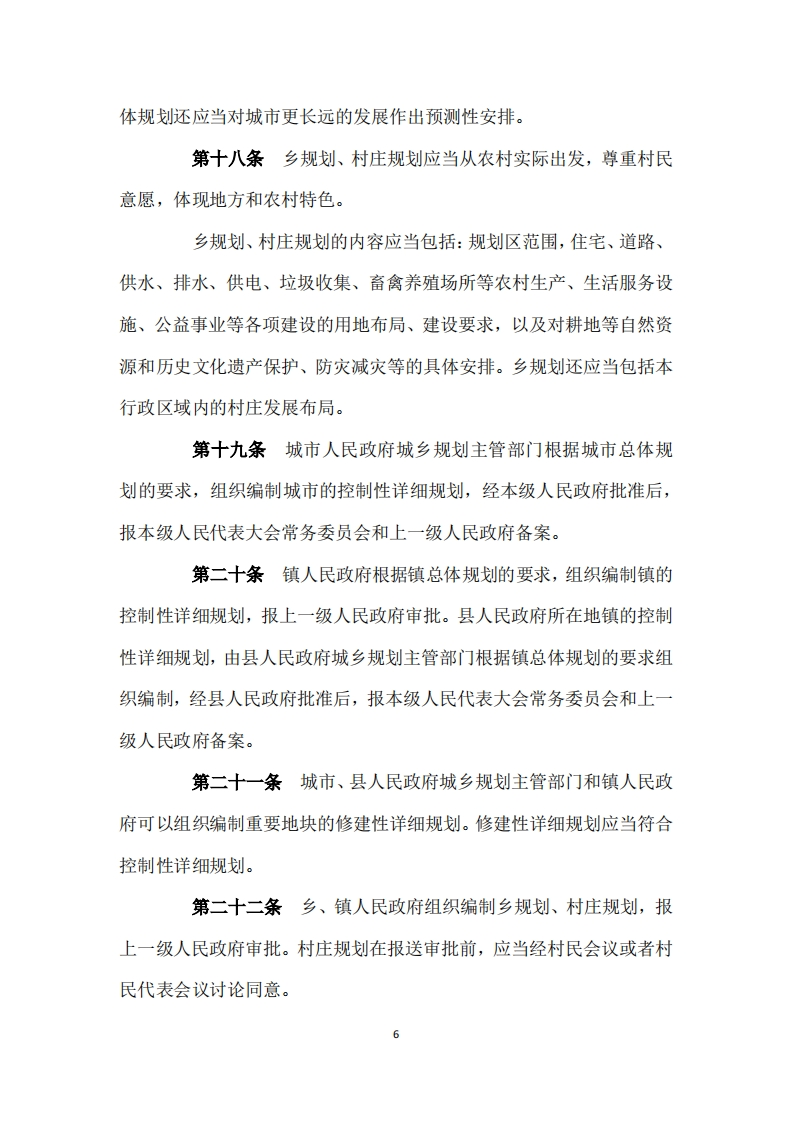 体规划还应当对城市更长远的发展作出预测性安排。

第十八条　乡规划、村庄规划应当从农村实际出发，尊重村民意愿，体现地方和农村特色。

乡规划、村庄规划的内容应当包括：规划区范围，住宅、道路、供水、排水、供电、垃圾收集、畜禽养殖场所等农村生产、生活服务设施、公益事业等各项建设的用地布局、建设要求，以及对耕地等自然资源和历史文化遗产保护、防灾减灾等的具体安排。乡规划还应当包括本行政区域内的村庄发展布局。

第十九条　城市人民政府城乡规划主管部门根据城市总体规划的要求，组织编制城市的控制性详细规划，经本级人民政府批准后，报本级人民代表大会常务委员会和上一级人民政府备案。

第二十条　镇人民政府根据镇总体规划的要求，组织编制镇的控制性详细规划，报上一级人民政府审批。县人民政府所在地镇的控制性详细规划，由县人民政府城乡规划主管部门根据镇总体规划的要求组织编制，经县人民政府批准后，报本级人民代表大会常务委员会和上一级人民政府备案。

第二十一条　城市、县人民政府城乡规划主管部门和镇人民政府可以组织编制重要地块的修建性详细规划。修建性详细规划应当符合控制性详细规划。

第二十二条　乡、镇人民政府组织编制乡规划、村庄规划，报上一级人民政府审批。村庄规划在报送审批前，应当经村民会议或者村民代表会议讨论同意。

6